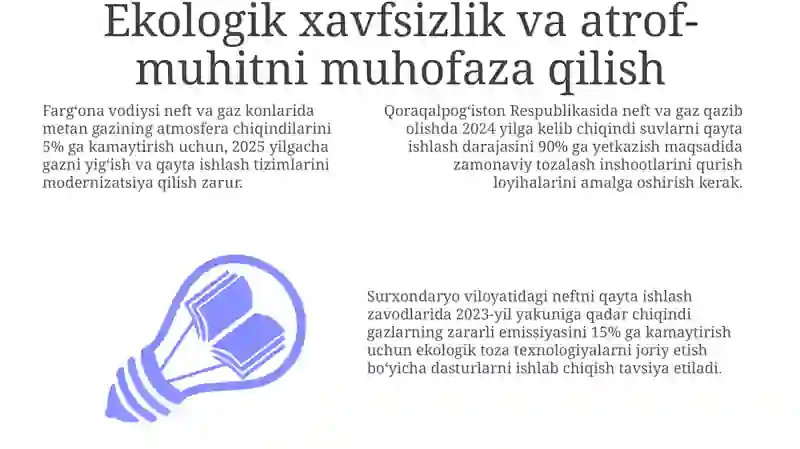 Ekologik xavfsizlik va atrof-muhitni muhofaza qilish

Farg‘ona vodiysi neft va gaz konlarida metan gazining atmosfera chiqindilarini 5% ga kamaytirish uchun, 2025 yilgacha gazni yig‘ish va qayta ishlash tizimlarini modernizatsiya qilish zarur.

Qoraqalpog‘iston Respublikasida neft va gaz qazib olishda 2024 yilga kelib chiqindi suvlarni qayta ishlash darajasini 90% ga yetkazish maqsadida zamonaviy tozalash inshootlarini qurish loyihalarini amalga oshirish kerak.

Surxondaryo viloyatidagi neftni qayta ishlash zavodlarida 2023-yil yakuniga qadar chiqindi gazlarning zararli emissiyasini 15% ga kamaytirish uchun ekologik toza texnologiyalarni joriy etish bo‘yicha dasturlarni ishlab chiqish tavsiya etiladi.